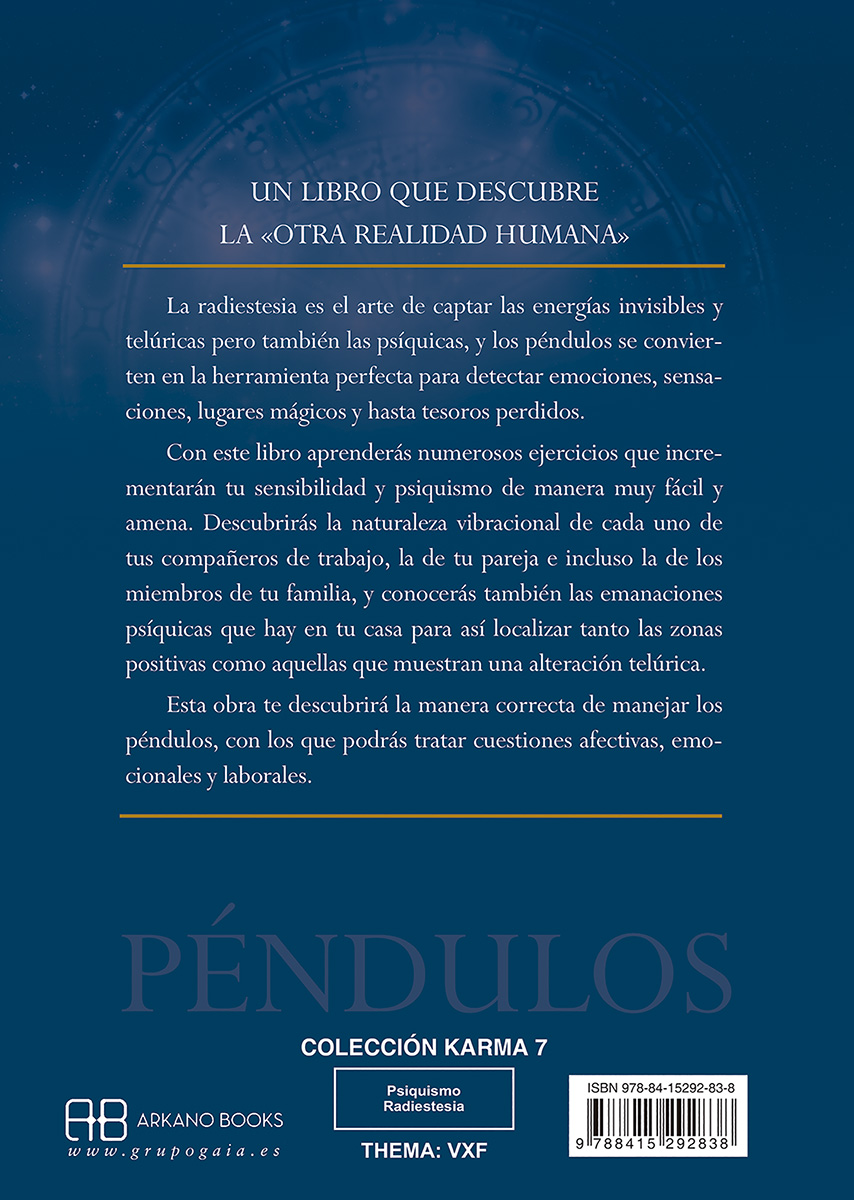 UN LIBRO QUE DESCUBRE
LA «OTRA REALIDAD HUMANA»

La radiestesia es el arte de captar las energías invisibles y telúricas pero también las psíquicas, y los péndulos se convierten en la herramienta perfecta para detectar emociones, sensaciones, lugares mágicos y hasta tesoros perdidos.

Con este libro aprenderás numerosos ejercicios que incrementarán tu sensibilidad y psiquismo de manera muy fácil y amena. Descubrirás la naturaleza vibracional de cada uno de tus compañeros de trabajo, la de tu pareja e incluso la de los miembros de tu familia, y conocerás también las emanaciones psíquicas que hay en tu casa para así localizar tanto las zonas positivas como aquellas que muestran una alteración telúrica.

Esta obra te descubrirá la manera correcta de manejar los péndulos, con los que podrás tratar cuestiones afectivas, emocionales y laborales.

PÉNDULOS

COLECCIÓN KARMA 7

AB ARKANO BOOKS
www.grupogaia.es

Psiquismo
Radiestesia

THEMA: VXF

ISBN 978-84-15292-83-8
9 788415 292838